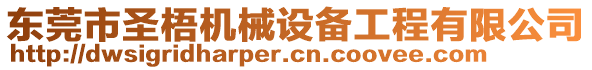 东莞市圣梧机械设备工程有限公司
http://dwsigridharper.cn.coovee.com